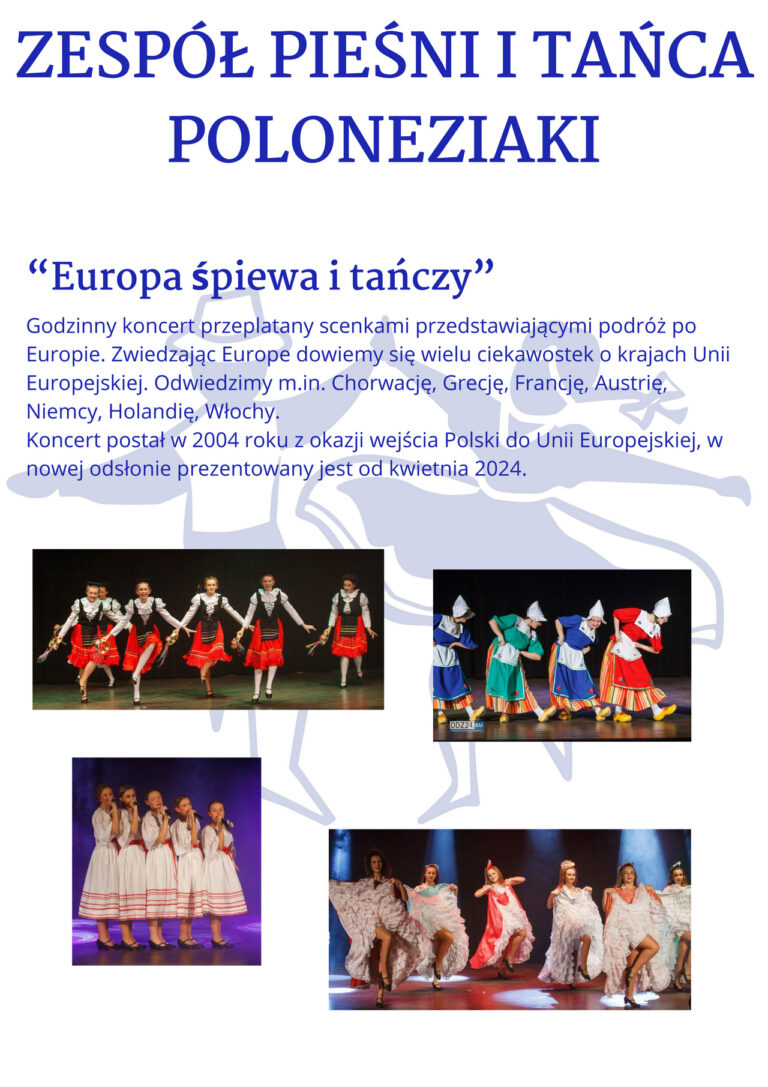 ZESPÓŁ PIEŚNI I TAŃCA POLONEZIAKI

"Europa śpiewa i tańczy"

Godzinny koncert przeplatany scenkami przedstawiającymi podróż po Europie. Zwiedzając Europe dowiemy się wielu ciekawostek o krajach Unii Europejskiej. Odwiedzimy m.in. Chorwację, Grecję, Francję, Austrię, Niemcy, Holandię, Włochy.
Koncert postał w 2004 roku z okazji wejścia Polski do Unii Europejskiej, w nowej odsłonie prezentowany jest od kwietnia 2024.